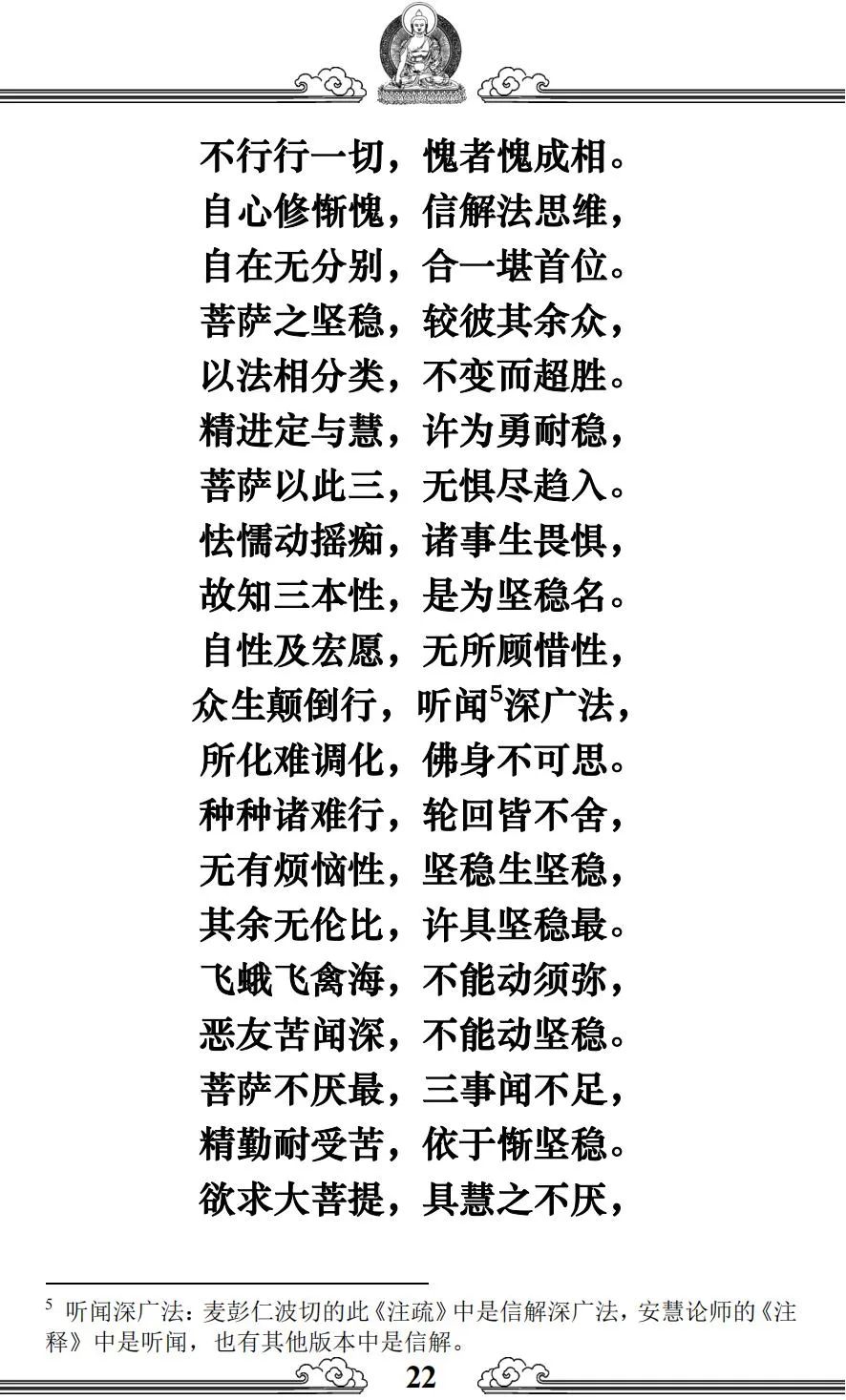 不行行一切，愧者愧成相。
自心修惭愧，信解法思维，
自在无分别，合一堪首位。
菩萨之坚稳，较彼其余众，
以法相分类，不变而超胜。
精进定与慧，许为勇耐稳，
菩萨以此三，无惧尽趋入。
怯懦动摇痴，诸事生畏惧，
故知三本性，是为坚稳名。
自性及宏愿，无所顾惜性，
众生颠倒行，听闻$^5$深广法，
所化难调化，佛身不可思。
种种诸难行，轮回皆不舍，
无有烦恼性，坚稳生坚稳，
其余无伦比，许具坚稳最。
飞蛾飞禽海，不能动须弥，
恶友苦闻深，不能动坚稳。
菩萨不厌最，三事闻不足，
精勤耐受苦，依于惭坚稳。
欲求大菩提，具慧之不厌，

$^5$ 听闻深广法：麦彭仁波切的此《注疏》中是信解深广法，安慧论师的《注释》中是听闻，也有其他版本中是信解。

22